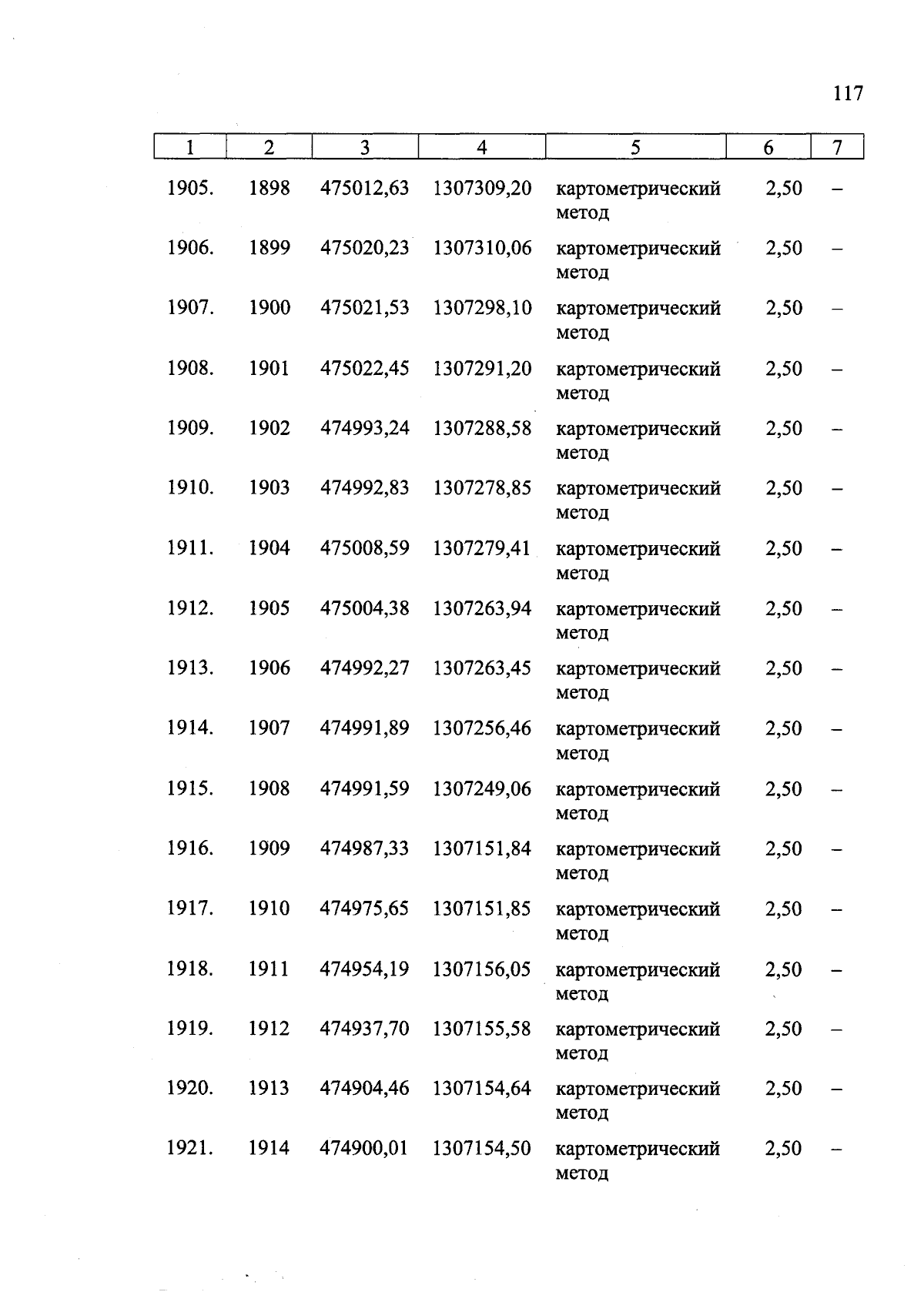 117

| 1 | 2 | 3 | 4 | 5 | 6 | 7 |
|---|---|---|---|---|---|---|
| 1905. | 1898 | 475012,63 | 1307309,20 | картометрический метод | 2,50 | – |
| 1906. | 1899 | 475020,23 | 1307310,06 | картометрический метод | 2,50 | – |
| 1907. | 1900 | 475021,53 | 1307298,10 | картометрический метод | 2,50 | – |
| 1908. | 1901 | 475022,45 | 1307291,20 | картометрический метод | 2,50 | – |
| 1909. | 1902 | 474993,24 | 1307288,58 | картометрический метод | 2,50 | – |
| 1910. | 1903 | 474992,83 | 1307278,85 | картометрический метод | 2,50 | – |
| 1911. | 1904 | 475008,59 | 1307279,41 | картометрический метод | 2,50 | – |
| 1912. | 1905 | 475004,38 | 1307263,94 | картометрический метод | 2,50 | – |
| 1913. | 1906 | 474992,27 | 1307263,45 | картометрический метод | 2,50 | – |
| 1914. | 1907 | 474991,89 | 1307256,46 | картометрический метод | 2,50 | – |
| 1915. | 1908 | 474991,59 | 1307249,06 | картометрический метод | 2,50 | – |
| 1916. | 1909 | 474987,33 | 1307151,84 | картометрический метод | 2,50 | – |
| 1917. | 1910 | 474975,65 | 1307151,85 | картометрический метод | 2,50 | – |
| 1918. | 1911 | 474954,19 | 1307156,05 | картометрический метод | 2,50 | – |
| 1919. | 1912 | 474937,70 | 1307155,58 | картометрический метод | 2,50 | – |
| 1920. | 1913 | 474904,46 | 1307154,64 | картометрический метод | 2,50 | – |
| 1921. | 1914 | 474900,01 | 1307154,50 | картометрический метод | 2,50 | – |